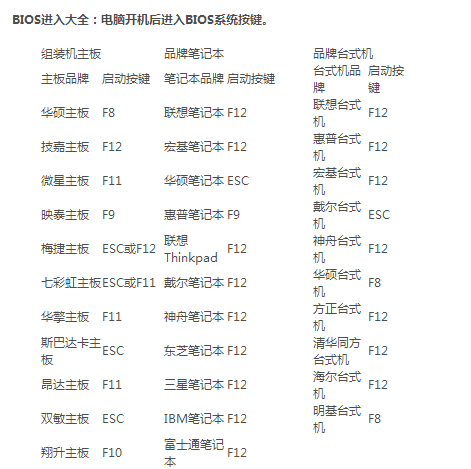 BIOS进入大全：电脑开机后进入BIOS系统按键。

| 组装机主板 | | 品牌笔记本 | | 品牌台式机 | |
|---|---|---|---|---|---|
| 主板品牌 | 启动按键 | 笔记本品牌 | 启动按键 | 台式机品牌 | 启动按键 |
| 华硕主板 | F8 | 联想笔记本 | F12 | 联想台式机 | F12 |
| 技嘉主板 | F12 | 宏基笔记本 | F12 | 惠普台式机 | F12 |
| 微星主板 | F11 | 华硕笔记本 | ESC | 宏基台式机 | F12 |
| 映泰主板 | F9 | 惠普笔记本 | F9 | 戴尔台式机 | ESC |
| 梅捷主板 | ESC或F12 | 联想Thinkpad | F12 | 神舟台式机 | F12 |
| 七彩虹主板 | ESC或F11 | 戴尔笔记本 | F12 | 华硕台式机 | F8 |
| 华擎主板 | F11 | 神舟笔记本 | F12 | 方正台式机 | F12 |
| 斯巴达卡主板 | ESC | 东芝笔记本 | F12 | 清华同方台式机 | F12 |
| 昂达主板 | F11 | 三星笔记本 | F12 | 海尔台式机 | F12 |
| 双敏主板 | ESC | IBM笔记本 | F12 | 明基台式机 | F8 |
| 翔升主板 | F10 | 富士通笔记本 | F12 | | |